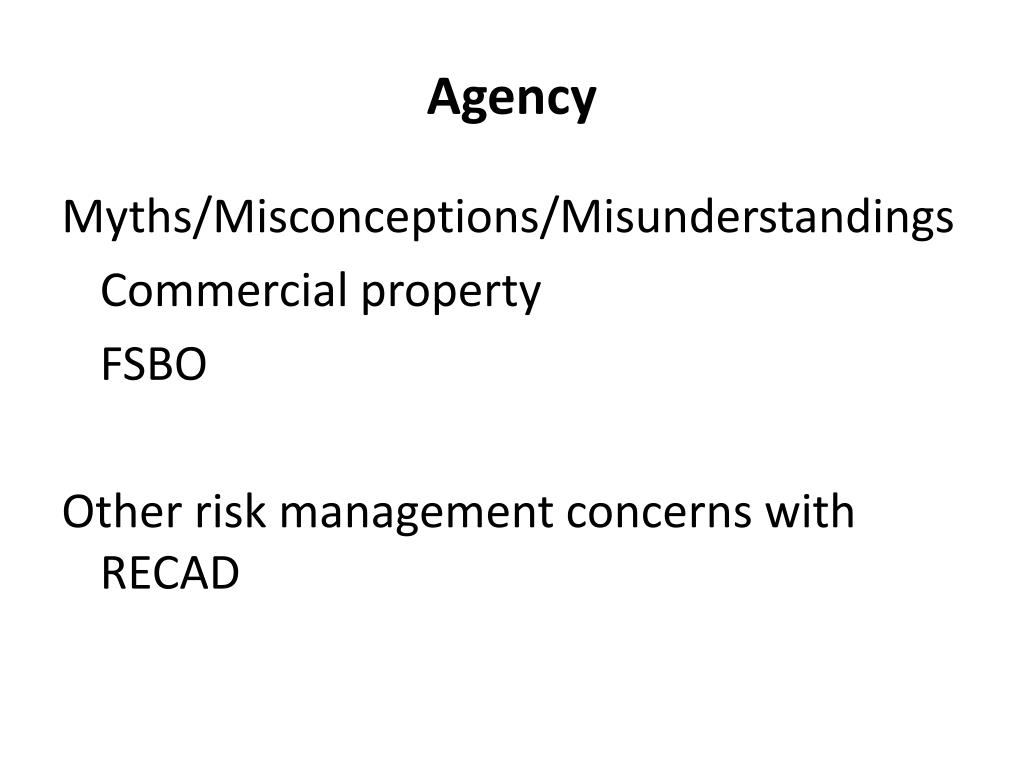 Agency

Myths/Misconceptions/Misunderstandings

Commercial property

FSBO

Other risk management concerns with RECAD